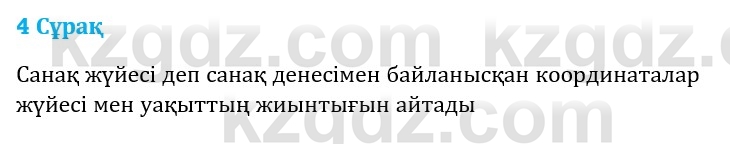 4 Сұрақ

kzgdz.com kzgdz.c

Санақ жүйесі деп санақ денесімен байланысқан координаталар жүйесі мен уақыттың жиынтығын айтады

kzgdz.com